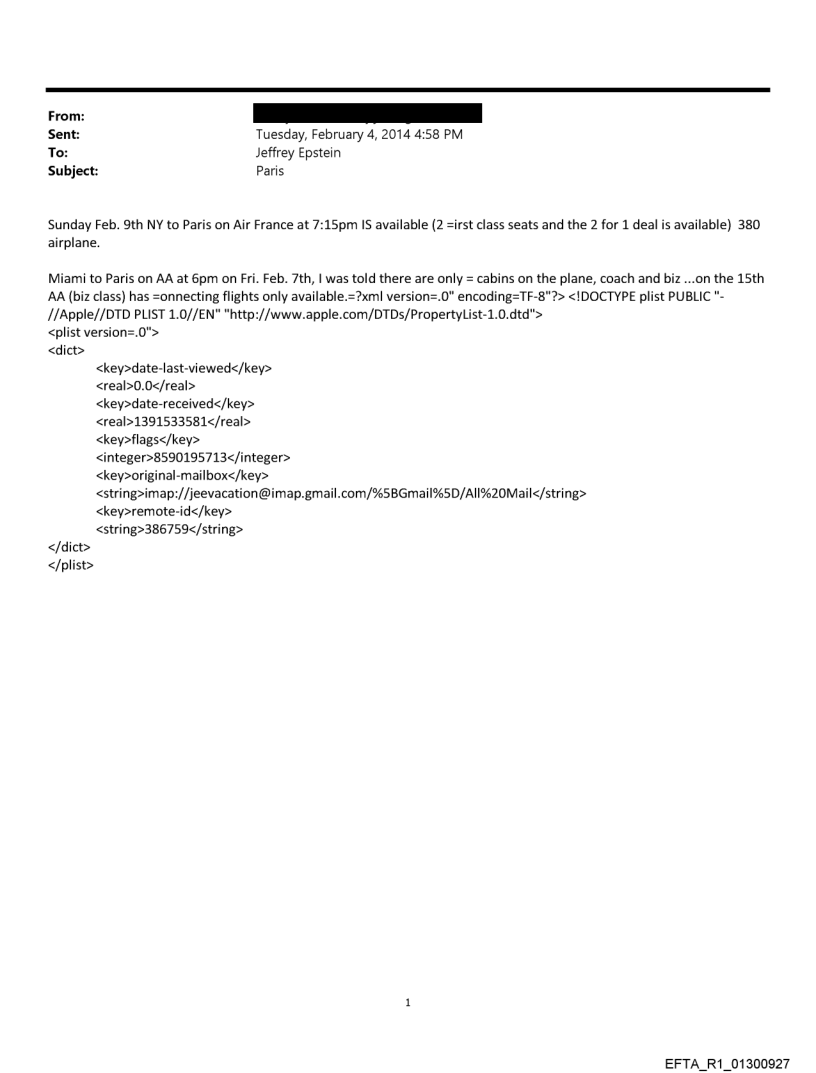 From:
Sent: Tuesday, February 4, 2014 4:58 PM
To: Jeffrey Epstein
Subject: Paris

Sunday Feb. 9th NY to Paris on Air France at 7:15pm IS available (2 =irst class seats and the 2 for 1 deal is available) 380 airplane.

Miami to Paris on AA at 6pm on Fri. Feb. 7th, I was told there are only = cabins on the plane, coach and biz ...on the 15th AA (biz class) has =onnecting flights only available.=?xml version=.0" encoding=TF-8"?> <!DOCTYPE plist PUBLIC "-//Apple//DTD PLIST 1.0//EN" "http://www.apple.com/DTDs/PropertyList-1.0.dtd">
<plist version=.0">
<dict>
<key>date-last-viewed</key>
<real>0.0</real>
<key>date-received</key>
<real>1391533581</real>
<key>flags</key>
<integer>8590195713</integer>
<key>original-mailbox</key>
<string>imap://jeevacation@imap.gmail.com/%5BGmail%5D/All%20Mail</string>
<key>remote-id</key>
<string>386759</string>
</dict>
</plist>

1

EFTA_R1_01300927